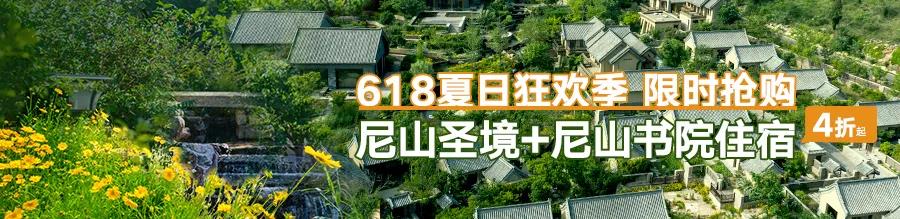 618夏日狂欢季 限时抢购
尼山圣境+尼山书院住宿
4折起